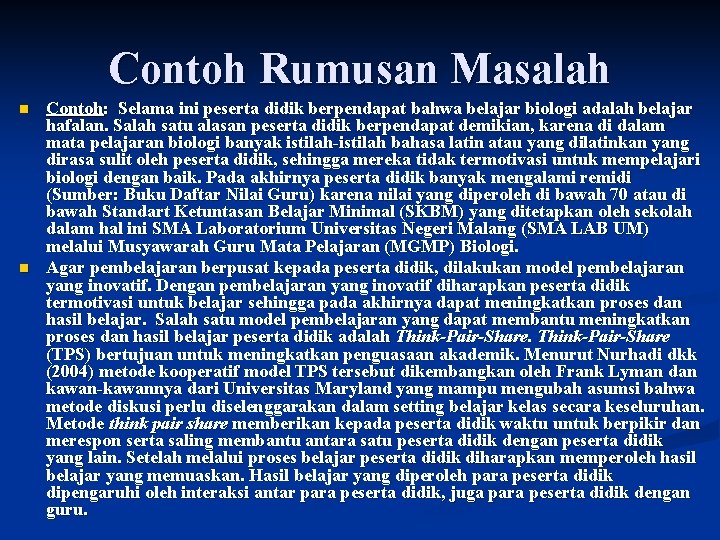 Contoh Rumusan Masalah

Contoh: Selama ini peserta didik berpendapat bahwa belajar biologi adalah belajar hafalan. Salah satu alasan peserta didik berpendapat demikian, karena di dalam mata pelajaran biologi banyak istilah-istilah bahasa latin atau yang dilatinkan yang dirasa sulit oleh peserta didik, sehingga mereka tidak termotivasi untuk mempelajari biologi dengan baik. Pada akhirnya peserta didik banyak mengalami remidi (Sumber: Buku Daftar Nilai Guru) karena nilai yang diperoleh di bawah 70 atau di bawah Standart Ketuntasan Belajar Minimal (SKBM) yang ditetapkan oleh sekolah dalam hal ini SMA Laboratorium Universitas Negeri Malang (SMA LAB UM) melalui Musyawarah Guru Mata Pelajaran (MGMP) Biologi.

Agar pembelajaran berpusat kepada peserta didik, dilakukan model pembelajaran yang inovatif. Dengan pembelajaran yang inovatif diharapkan peserta didik termotivasi untuk belajar sehingga pada akhirnya dapat meningkatkan proses dan hasil belajar. Salah satu model pembelajaran yang dapat membantu meningkatkan proses dan hasil belajar peserta didik adalah Think-Pair-Share. Think-Pair-Share (TPS) bertujuan untuk meningkatkan penguasaan akademik. Menurut Nurhadi dkk (2004) metode kooperatif model TPS tersebut dikembangkan oleh Frank Lyman dan kawan-kawannya dari Universitas Maryland yang mampu mengubah asumsi bahwa metode diskusi perlu diselenggarakan dalam setting belajar kelas secara keseluruhan. Metode think pair share memberikan kepada peserta didik waktu untuk berpikir dan merespon serta saling membantu antara satu peserta didik dengan peserta didik yang lain. Setelah melalui proses belajar peserta didik diharapkan memperoleh hasil belajar yang memuaskan. Hasil belajar yang diperoleh para peserta didik dipengaruhi oleh interaksi antar para peserta didik, juga para peserta didik dengan guru.